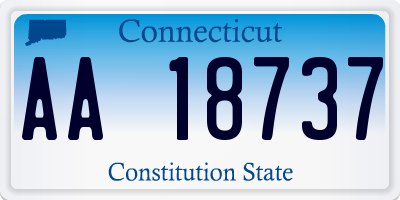 Connecticut

AA 18737

Constitution State